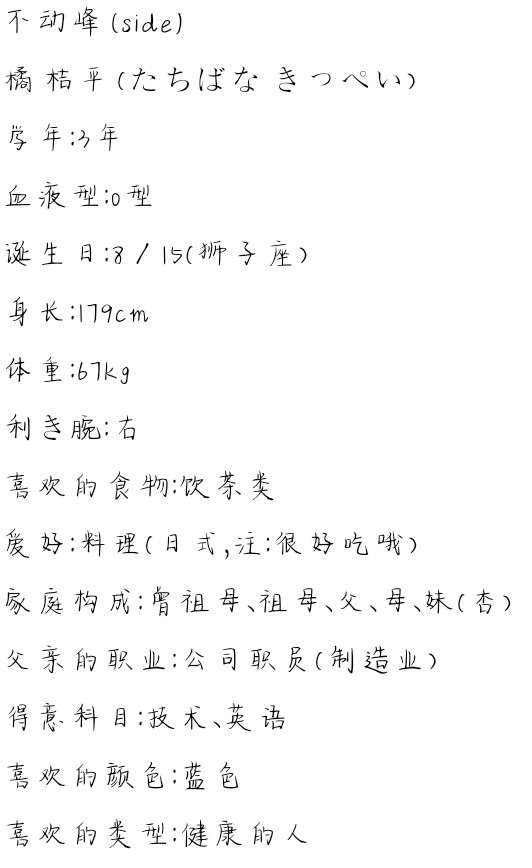 不动峰(side)

橘桔平(たちばな きっぺい)

学年:3年

血液型:O型

诞生日:8/15(狮子座)

身长:179cm

体重:67kg

利き腕:右

喜欢的食物:饮茶类

爱好:料理(日式,注:很好吃哦)

家庭构成:曾祖母、祖母、父、母、妹(杏)

父亲的职业:公司职员(制造业)

得意科目:技术、英语

喜欢的颜色:蓝色

喜欢的类型:健康的人